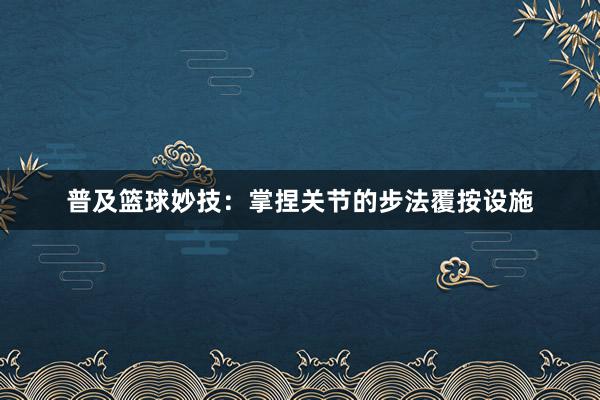 普及篮球妙技：掌捏关节的步法覆按设施